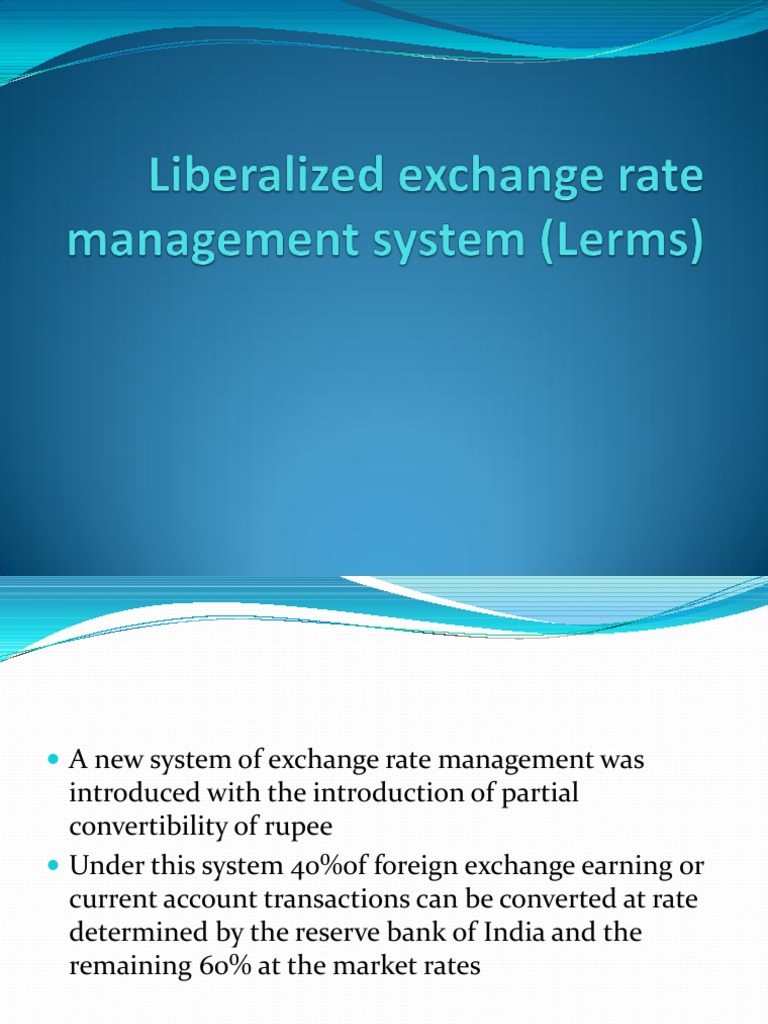 Liberalized exchange rate management system (Lerms)

• A new system of exchange rate management was introduced with the introduction of partial convertibility of rupee
• Under this system 40%of foreign exchange earning or current account transactions can be converted at rate determined by the reserve bank of India and the remaining 60% at the market rates